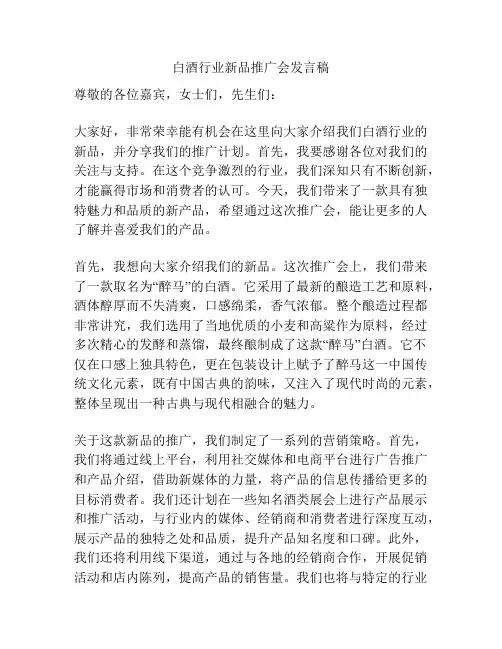 白酒行业新品推广会发言稿

尊敬的各位嘉宾，女士们，先生们：

大家好，非常荣幸能有机会在这里向大家介绍我们白酒行业的新品，并分享我们的推广计划。首先，我要感谢各位对我们的关注与支持。在这个竞争激烈的行业，我们深知只有不断创新，才能赢得市场和消费者的认可。今天，我们带来了一款具有独特魅力和品质的新产品，希望通过这次推广会，能让更多的人了解并喜爱我们的产品。

首先，我想向大家介绍我们的新品。这次推广会上，我们带来了一款取名为“醉马”的白酒。它采用了最新的酿造工艺和原料，酒体醇厚而不失清爽，口感绵柔，香气浓郁。整个酿造过程都非常讲究，我们选用了当地优质的小麦和高粱作为原料，经过多次精心的发酵和蒸馏，最终酿制成了这款“醉马”白酒。它不仅在口感上独具特色，更在包装设计上赋予了醉马这一中国传统文化元素，既有中国古典的韵味，又注入了现代时尚的元素，整体呈现出一种古典与现代相融合的魅力。

关于这款新品的推广，我们制定了一系列的营销策略。首先，我们将通过线上平台，利用社交媒体和电商平台进行广告推广和产品介绍，借助新媒体的力量，将产品的信息传播给更多的目标消费者。我们还计划在一些知名酒类展会上进行产品展示和推广活动，与行业内的媒体、经销商和消费者进行深度互动，展示产品的独特之处和品质，提升产品知名度和口碑。此外，我们还将利用线下渠道，通过与各地的经销商合作，开展促销活动和店内陈列，提高产品的销售量。我们也将与特定的行业